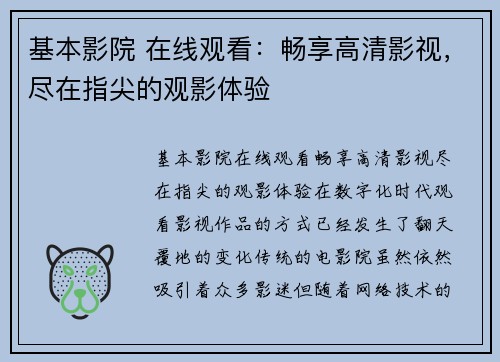 基本影院 在线观看：畅享高清影视，尽在指尖的观影体验

基本影院在线观看畅享高清影视尽在指尖的观影体验在数字化时代观看影视作品的方式已经发生了翻天覆地的变化传统的电影院虽然依然吸引着众多影迷但随着网络技术的